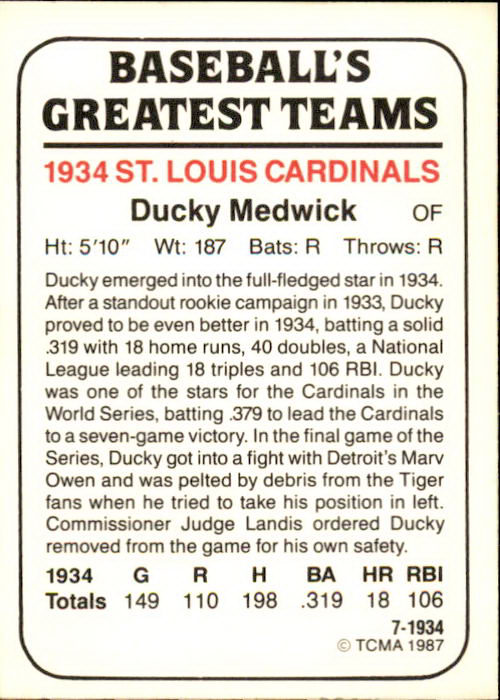 BASEBALL'S GREATEST TEAMS

1934 ST. LOUIS CARDINALS

Ducky Medwick OF

Ht: 5'10" Wt: 187 Bats: R Throws: R

Ducky emerged into the full-fledged star in 1934. After a standout rookie campaign in 1933, Ducky proved to be even better in 1934, batting a solid .319 with 18 home runs, 40 doubles, a National League leading 18 triples and 106 RBI. Ducky was one of the stars for the Cardinals in the World Series, batting .379 to lead the Cardinals to a seven-game victory. In the final game of the Series, Ducky got into a fight with Detroit's Marv Owen and was pelted by debris from the Tiger fans when he tried to take his position in left. Commissioner Judge Landis ordered Ducky removed from the game for his own safety.

| 1934 | G | R | H | BA | HR | RBI |
|---|---|---|---|---|---|---|
| Totals | 149 | 110 | 198 | .319 | 18 | 106 |

7-1934
© TCMA 1987